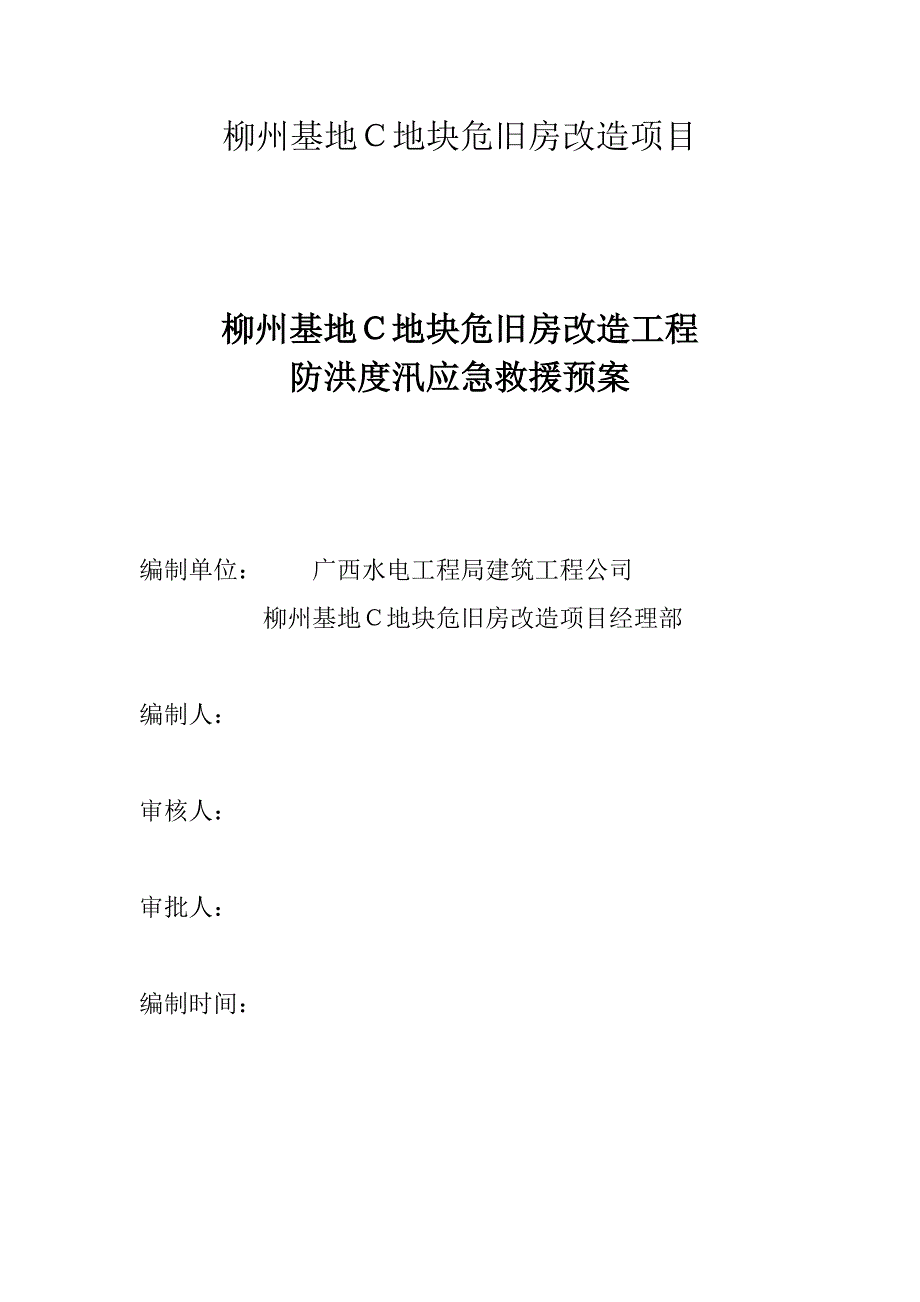 柳州基地C地块危旧房改造项目

柳州基地C地块危旧房改造工程
防洪度汛应急救援预案

编制单位： 广西水电工程局建筑工程公司
柳州基地C地块危旧房改造项目经理部

编制人：

审核人：

审批人：

编制时间：